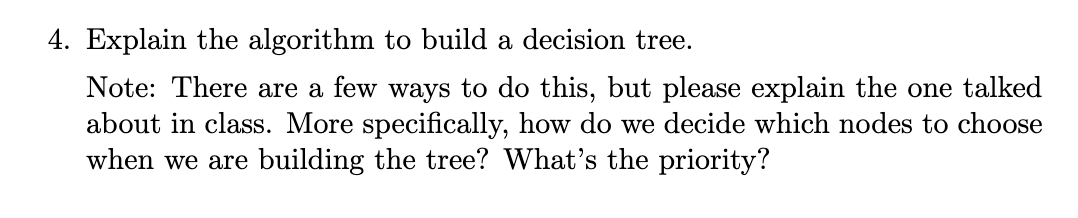 4. Explain the algorithm to build a decision tree.

Note: There are a few ways to do this, but please explain the one talked about in class. More specifically, how do we decide which nodes to choose when we are building the tree? What's the priority?